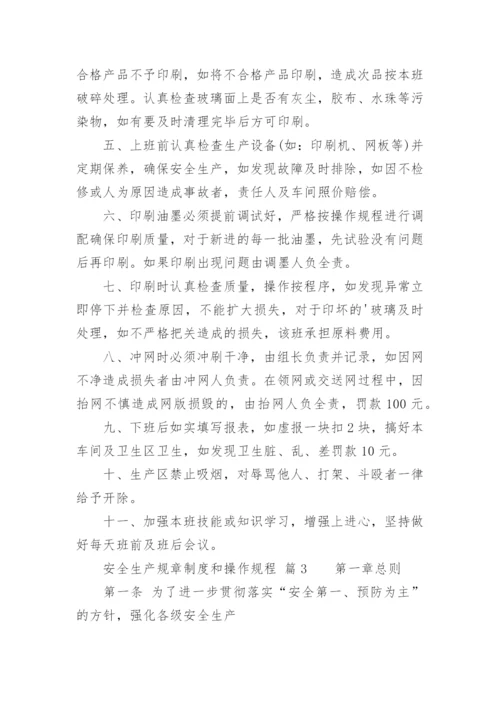 合格产品不予印刷，如将不合格产品印刷，造成次品按本班破碎处理。认真检查玻璃面上是否有灰尘，胶布、水珠等污染物，如有要及时清理完毕后方可印刷。

五、上班前认真检查生产设备(如：印刷机、网板等)并定期保养，确保安全生产，如发现故障及时排除，如因不检修或人为原因造成事故者，责任人及车间照价赔偿。

六、印刷油墨必须提前调试好，严格按操作规程进行调配确保印刷质量，对于新进的每一批油墨，先试验没有问题后再印刷。如果印刷出现问题由调墨人负全责。

七、印刷时认真检查质量，操作按程序，如发现异常立即停下并检查原因，不能扩大损失，对于印坏的'玻璃及时处理，如不严格把关造成的损失，该班承担原料费用。

八、冲网时必须冲刷干净，由组长负责并记录，如因网不净造成损失者由冲网人负责。在领网或交送网过程中，因抬网不慎造成网版损毁的，由抬网人负全责，罚款 100 元。

九、下班后如实填写报表，如虚报一块扣 2 块，搞好本车间及卫生区卫生，如发现卫生脏、乱、差罚款 10 元。

十、生产区禁止吸烟，对辱骂他人、打架、斗殴者一律给予开除。

十一、加强本班技能或知识学习，增强上进心，坚持做好每天班前及班后会议。

安全生产规章制度和操作规程 篇 3　　第一章总则

第一条 为了进一步贯彻落实“安全第一、预防为主”的方针，强化各级安全生产